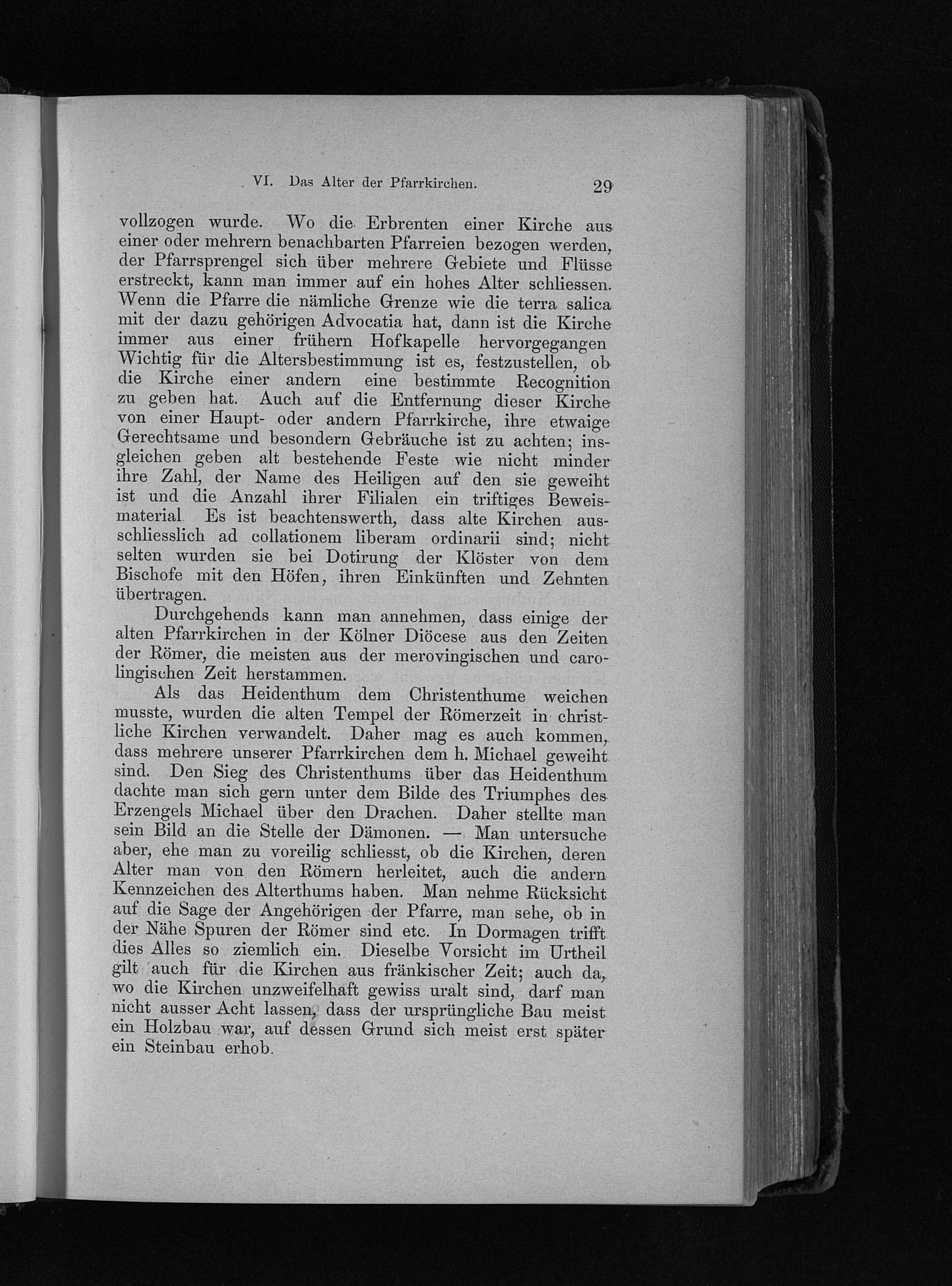 VI. Das Alter der Pfarrkirchen. 29

vollzogen wurde. Wo die Erbrenten einer Kirche aus einer oder mehrern benachbarten Pfarreien bezogen werden, der Pfarrsprengel sich über mehrere Gebiete und Flüsse erstreckt, kann man immer auf ein hohes Alter schliessen. Wenn die Pfarre die nämliche Grenze wie die terra salica mit der dazu gehörigen Advocatia hat, dann ist die Kirche immer aus einer frühern Hofkapelle hervorgegangen Wichtig für die Altersbestimmung ist es, festzustellen, ob die Kirche einer andern eine bestimmte Recognition zu geben hat. Auch auf die Entfernung dieser Kirche von einer Haupt- oder andern Pfarrkirche, ihre etwaige Gerechtsame und besondern Gebräuche ist zu achten; insgleichen geben alt bestehende Feste wie nicht minder ihre Zahl, der Name des Heiligen auf den sie geweiht ist und die Anzahl ihrer Filialen ein triftiges Beweismaterial Es ist beachtenswerth, dass alte Kirchen ausschliesslich ad collationem liberam ordinarii sind; nicht selten wurden sie bei Dotirung der Klöster von dem Bischofe mit den Höfen, ihren Einkünften und Zehnten übertragen.

Durchgehends kann man annehmen, dass einige der alten Pfarrkirchen in der Kölner Diöcese aus den Zeiten der Römer, die meisten aus der merovingischen und carolingischen Zeit herstammen.

Als das Heidenthum dem Christenthume weichen musste, wurden die alten Tempel der Römerzeit in christliche Kirchen verwandelt. Daher mag es auch kommen, dass mehrere unserer Pfarrkirchen dem h. Michael geweiht sind. Den Sieg des Christenthums über das Heidenthum dachte man sich gern unter dem Bilde des Triumphes des Erzengels Michael über den Drachen. Daher stellte man sein Bild an die Stelle der Dämonen. — Man untersuche aber, ehe man zu voreilig schliesst, ob die Kirchen, deren Alter man von den Römern herleitet, auch die andern Kennzeichen des Alterthums haben. Man nehme Rücksicht auf die Sage der Angehörigen der Pfarre, man sehe, ob in der Nähe Spuren der Römer sind etc. In Dormagen trifft dies Alles so ziemlich ein. Dieselbe Vorsicht im Urtheil gilt auch für die Kirchen aus fränkischer Zeit; auch da, wo die Kirchen unzweifelhaft gewiss uralt sind, darf man nicht ausser Acht lassen, dass der ursprüngliche Bau meist ein Holzbau war, auf dessen Grund sich meist erst später ein Steinbau erhob.